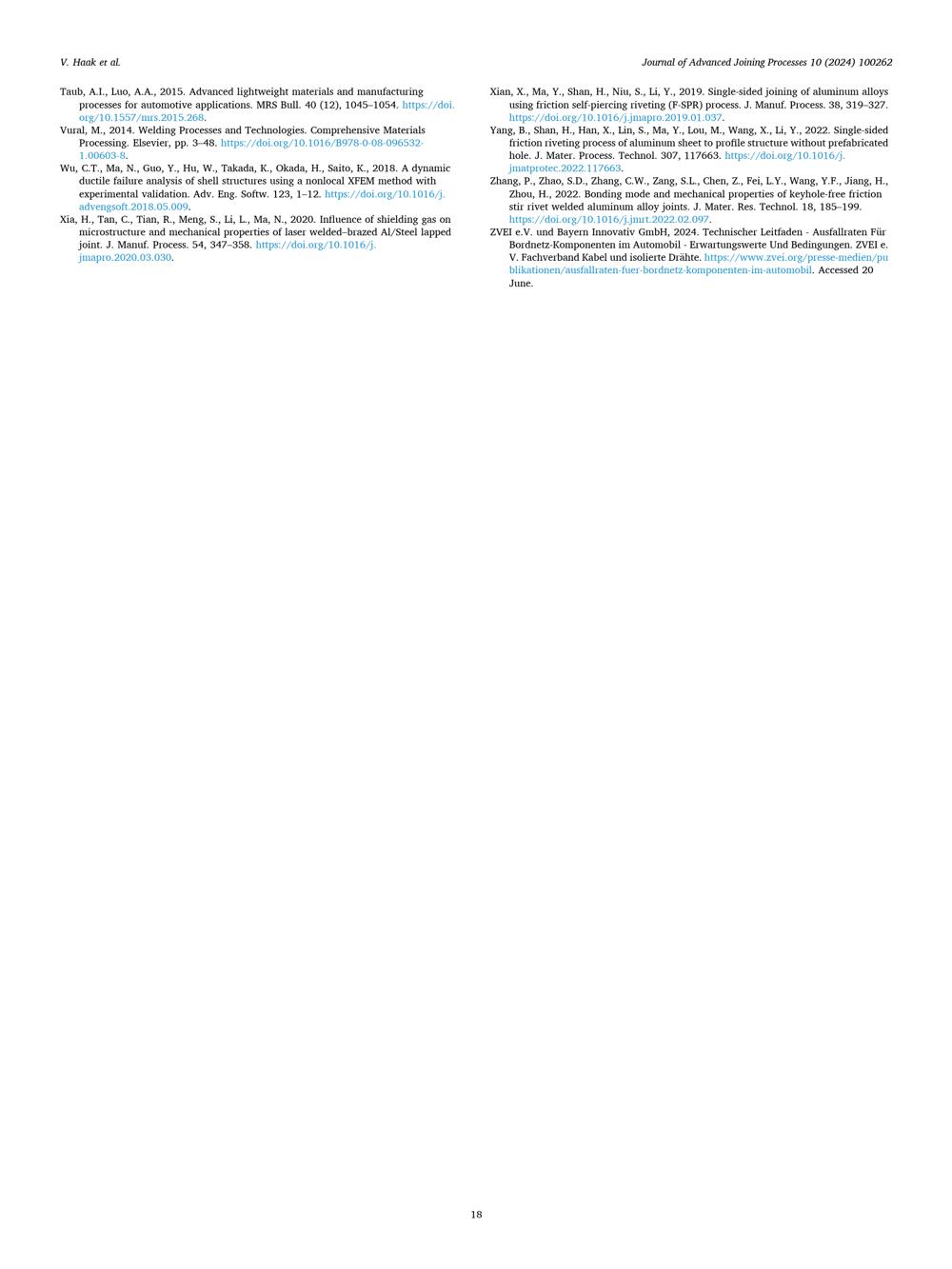 V. Haak et al.

Journal of Advanced Joining Processes 10 (2024) 100262

Taub, A.I., Luo, A.A., 2015. Advanced lightweight materials and manufacturing processes for automotive applications. MRS Bull. 40 (12), 1045–1054. https://doi.org/10.1557/mrs.2015.268.

Vural, M., 2014. Welding Processes and Technologies. Comprehensive Materials Processing. Elsevier, pp. 3–48. https://doi.org/10.1016/B978-0-08-096532-1.00603-8.

Wu, C.T., Ma, N., Guo, Y., Hu, W., Takada, K., Okada, H., Saito, K., 2018. A dynamic ductile failure analysis of shell structures using a nonlocal XFEM method with experimental validation. Adv. Eng. Softw. 123, 1–12. https://doi.org/10.1016/j.advengsoft.2018.05.009.

Xia, H., Tan, C., Tian, R., Meng, S., Li, L., Ma, N., 2020. Influence of shielding gas on microstructure and mechanical properties of laser welded–brazed Al/Steel lapped joint. J. Manuf. Process. 54, 347–358. https://doi.org/10.1016/j.jmapro.2020.03.030.

Xian, X., Ma, Y., Shan, H., Niu, S., Li, Y., 2019. Single-sided joining of aluminum alloys using friction self-piercing riveting (F-SPR) process. J. Manuf. Process. 38, 319–327. https://doi.org/10.1016/j.jmapro.2019.01.037.

Yang, B., Shan, H., Han, X., Lin, S., Ma, Y., Lou, M., Wang, X., Li, Y., 2022. Single-sided friction riveting process of aluminum sheet to profile structure without prefabricated hole. J. Mater. Process. Technol. 307, 117663. https://doi.org/10.1016/j.jmatprotec.2022.117663.

Zhang, P., Zhao, S.D., Zhang, C.W., Zang, S.L., Chen, Z., Fei, L.Y., Wang, Y.F., Jiang, H., Zhou, H., 2022. Bonding mode and mechanical properties of keyhole-free friction stir rivet welded aluminum alloy joints. J. Mater. Res. Technol. 18, 185–199. https://doi.org/10.1016/j.jmrt.2022.02.097.

ZVEI e.V. und Bayern Innovativ GmbH, 2024. Technischer Leitfaden - Ausfallraten Für Bordnetz-Komponenten im Automobil - Erwartungswerte Und Bedingungen. ZVEI e. V. Fachverband Kabel und isolierte Drähte. https://www.zvei.org/presse-medien/publikationen/ausfallraten-fuer-bordnetz-komponenten-im-automobil. Accessed 20 June.

18